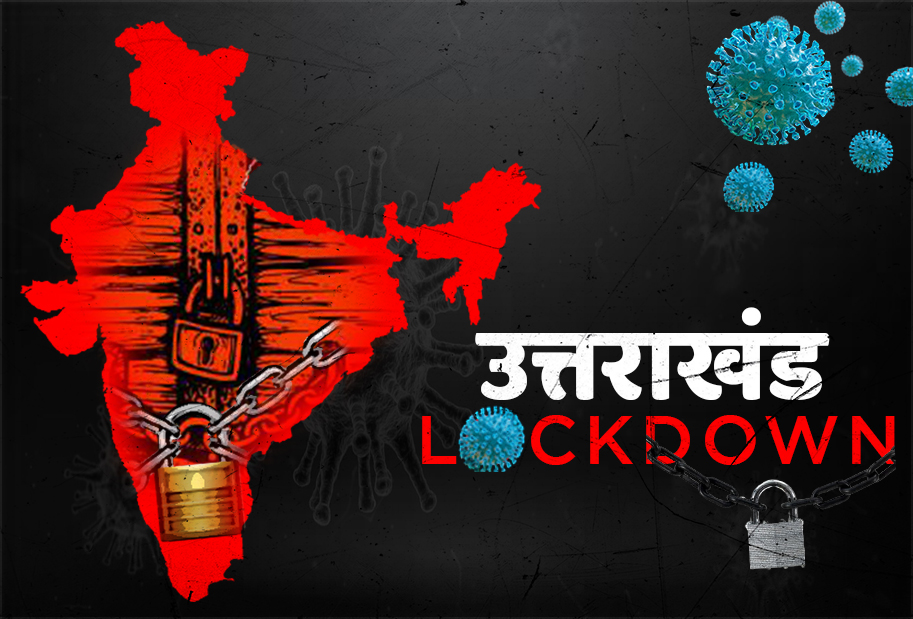 उत्तराखंड
LOCKDOWN